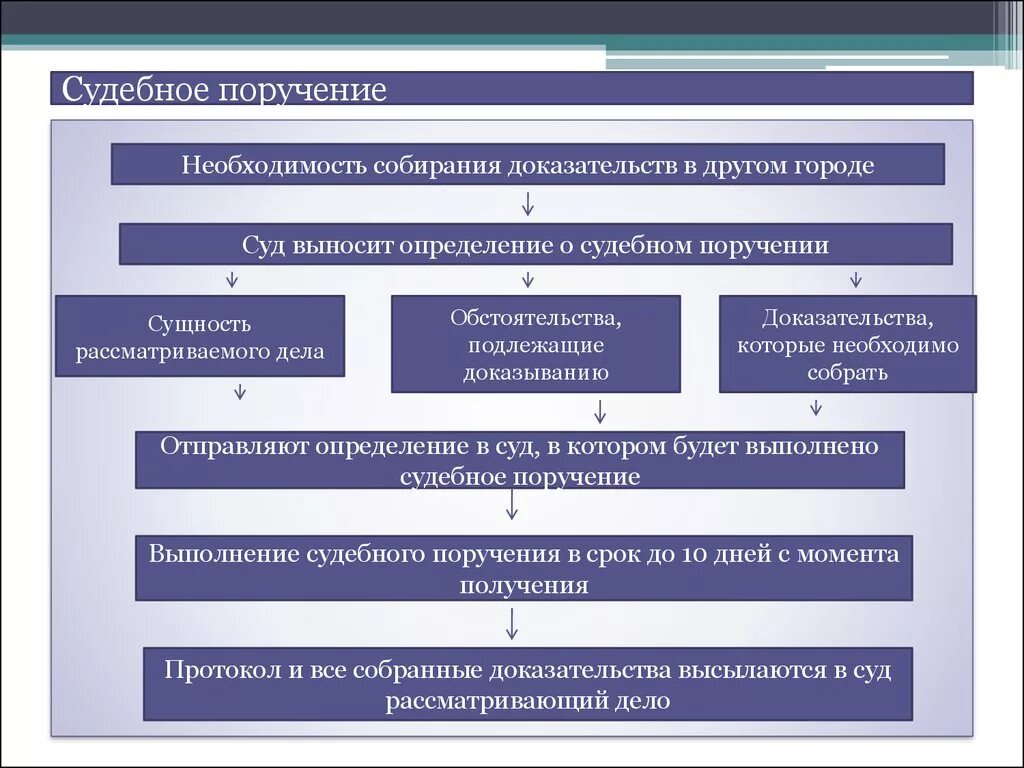 Судебное поручение

Необходимость собирания доказательств в другом городе

Суд выносит определение о судебном поручении

Сущность рассматриваемого дела

Обстоятельства, подлежащие доказыванию

Доказательства, которые необходимо собрать

Отправляют определение в суд, в котором будет выполнено судебное поручение

Выполнение судебного поручения в срок до 10 дней с момента получения

Протокол и все собранные доказательства высылаются в суд рассматривающий дело